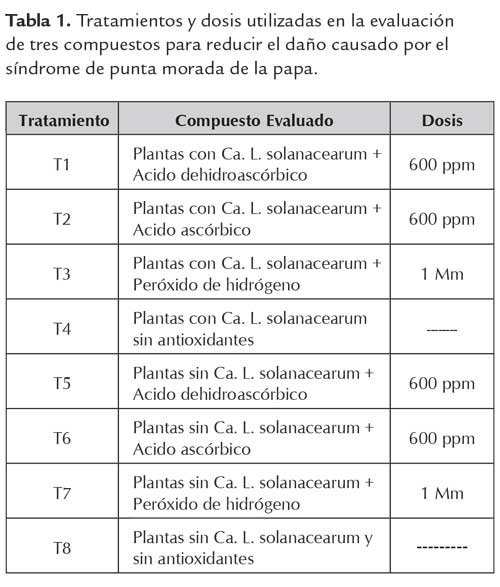 **Tabla 1.** Tratamientos y dosis utilizadas en la evaluación de tres compuestos para reducir el daño causado por el síndrome de punta morada de la papa.

| Tratamiento | Compuesto Evaluado | Dosis |
|---|---|---|
| T1 | Plantas con Ca. L. solanacearum + Acido dehidroascórbico | 600 ppm |
| T2 | Plantas con Ca. L. solanacearum + Acido ascórbico | 600 ppm |
| T3 | Plantas con Ca. L. solanacearum + Peróxido de hidrógeno | 1 Mm |
| T4 | Plantas con Ca. L. solanacearum sin antioxidantes | ------ |
| T5 | Plantas sin Ca. L. solanacearum + Acido dehidroascórbico | 600 ppm |
| T6 | Plantas sin Ca. L. solanacearum + Acido ascórbico | 600 ppm |
| T7 | Plantas sin Ca. L. solanacearum + Peróxido de hidrógeno | 1 Mm |
| T8 | Plantas sin Ca. L. solanacearum y sin antioxidantes | --------- |